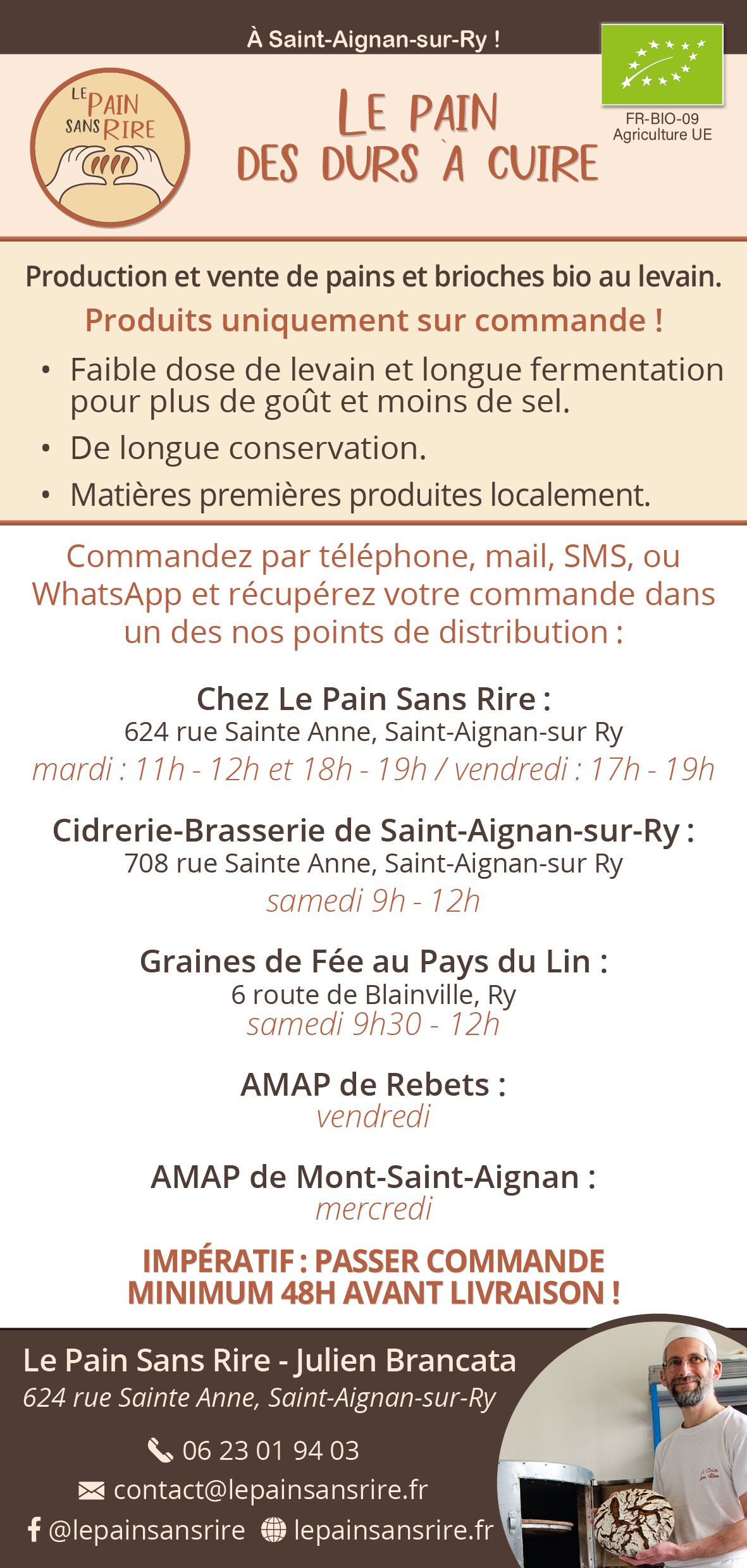 À Saint-Aignan-sur-Ry !

LE PAIN SANS RIRE

LE PAIN DES DURS À CUIRE

FR-BIO-09
Agriculture UE

Production et vente de pains et brioches bio au levain.

Produits uniquement sur commande !

• Faible dose de levain et longue fermentation pour plus de goût et moins de sel.
• De longue conservation.
• Matières premières produites localement.

Commandez par téléphone, mail, SMS, ou WhatsApp et récupérez votre commande dans un des nos points de distribution :

Chez Le Pain Sans Rire :
624 rue Sainte Anne, Saint-Aignan-sur Ry
mardi : 11h - 12h et 18h - 19h / vendredi : 17h - 19h

Cidrerie-Brasserie de Saint-Aignan-sur-Ry :
708 rue Sainte Anne, Saint-Aignan-sur Ry
samedi 9h - 12h

Graines de Fée au Pays du Lin :
6 route de Blainville, Ry
samedi 9h30 - 12h

AMAP de Rebets :
vendredi

AMAP de Mont-Saint-Aignan :
mercredi

IMPÉRATIF : PASSER COMMANDE MINIMUM 48H AVANT LIVRAISON !

Le Pain Sans Rire - Julien Brancata
624 rue Sainte Anne, Saint-Aignan-sur-Ry
06 23 01 94 03
contact@lepainsansrire.fr
@lepainsansrire lepainsansrire.fr